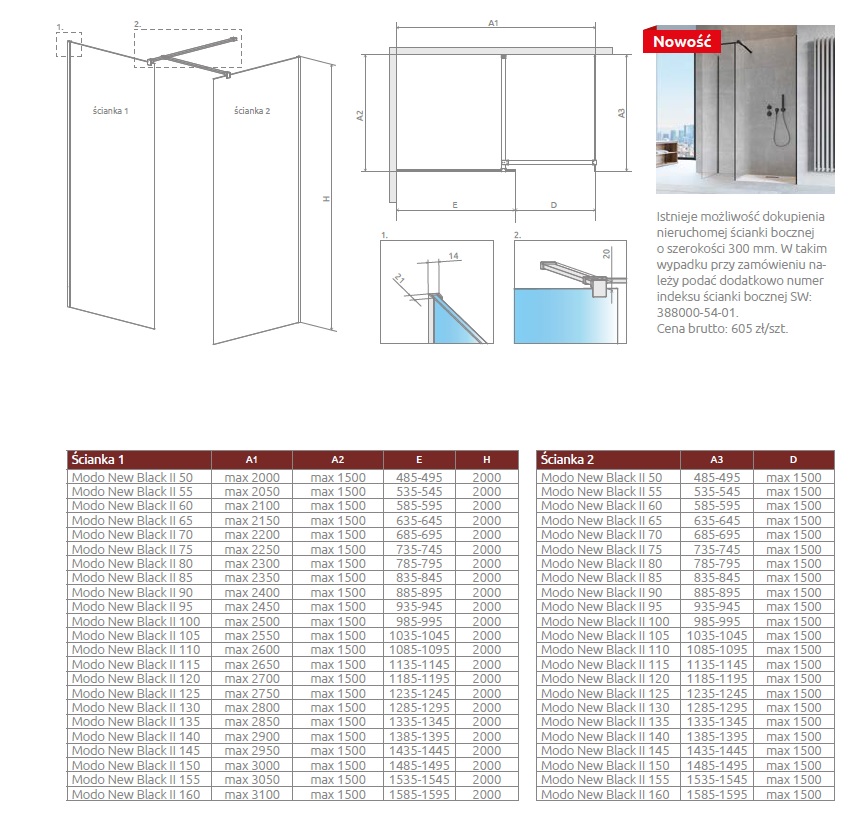 1.

2.

ścianka 1

ścianka 2

H

A1

A2

A3

E

D

1.

14

21

2.

20

Nowość

Istnieje możliwość dokupienia nieruchomej ścianki bocznej o szerokości 300 mm. W takim wypadku przy zamówieniu należy podać dodatkowo numer indeksu ścianki bocznej SW: 388000-54-01.
Cena brutto: 605 zł/szt.

| Ścianka 1 | A1 | A2 | E | H |
|---|---|---|---|---|
| Modo New Black II 50 | max 2000 | max 1500 | 485-495 | 2000 |
| Modo New Black II 55 | max 2050 | max 1500 | 535-545 | 2000 |
| Modo New Black II 60 | max 2100 | max 1500 | 585-595 | 2000 |
| Modo New Black II 65 | max 2150 | max 1500 | 635-645 | 2000 |
| Modo New Black II 70 | max 2200 | max 1500 | 685-695 | 2000 |
| Modo New Black II 75 | max 2250 | max 1500 | 735-745 | 2000 |
| Modo New Black II 80 | max 2300 | max 1500 | 785-795 | 2000 |
| Modo New Black II 85 | max 2350 | max 1500 | 835-845 | 2000 |
| Modo New Black II 90 | max 2400 | max 1500 | 885-895 | 2000 |
| Modo New Black II 95 | max 2450 | max 1500 | 935-945 | 2000 |
| Modo New Black II 100 | max 2500 | max 1500 | 985-995 | 2000 |
| Modo New Black II 105 | max 2550 | max 1500 | 1035-1045 | 2000 |
| Modo New Black II 110 | max 2600 | max 1500 | 1085-1095 | 2000 |
| Modo New Black II 115 | max 2650 | max 1500 | 1135-1145 | 2000 |
| Modo New Black II 120 | max 2700 | max 1500 | 1185-1195 | 2000 |
| Modo New Black II 125 | max 2750 | max 1500 | 1235-1245 | 2000 |
| Modo New Black II 130 | max 2800 | max 1500 | 1285-1295 | 2000 |
| Modo New Black II 135 | max 2850 | max 1500 | 1335-1345 | 2000 |
| Modo New Black II 140 | max 2900 | max 1500 | 1385-1395 | 2000 |
| Modo New Black II 145 | max 2950 | max 1500 | 1435-1445 | 2000 |
| Modo New Black II 150 | max 3000 | max 1500 | 1485-1495 | 2000 |
| Modo New Black II 155 | max 3050 | max 1500 | 1535-1545 | 2000 |
| Modo New Black II 160 | max 3100 | max 1500 | 1585-1595 | 2000 |

| Ścianka 2 | A3 | D |
|---|---|---|
| Modo New Black II 50 | 485-495 | max 1500 |
| Modo New Black II 55 | 535-545 | max 1500 |
| Modo New Black II 60 | 585-595 | max 1500 |
| Modo New Black II 65 | 635-645 | max 1500 |
| Modo New Black II 70 | 685-695 | max 1500 |
| Modo New Black II 75 | 735-745 | max 1500 |
| Modo New Black II 80 | 785-795 | max 1500 |
| Modo New Black II 85 | 835-845 | max 1500 |
| Modo New Black II 90 | 885-895 | max 1500 |
| Modo New Black II 95 | 935-945 | max 1500 |
| Modo New Black II 100 | 985-995 | max 1500 |
| Modo New Black II 105 | 1035-1045 | max 1500 |
| Modo New Black II 110 | 1085-1095 | max 1500 |
| Modo New Black II 115 | 1135-1145 | max 1500 |
| Modo New Black II 120 | 1185-1195 | max 1500 |
| Modo New Black II 125 | 1235-1245 | max 1500 |
| Modo New Black II 130 | 1285-1295 | max 1500 |
| Modo New Black II 135 | 1335-1345 | max 1500 |
| Modo New Black II 140 | 1385-1395 | max 1500 |
| Modo New Black II 145 | 1435-1445 | max 1500 |
| Modo New Black II 150 | 1485-1495 | max 1500 |
| Modo New Black II 155 | 1535-1545 | max 1500 |
| Modo New Black II 160 | 1585-1595 | max 1500 |